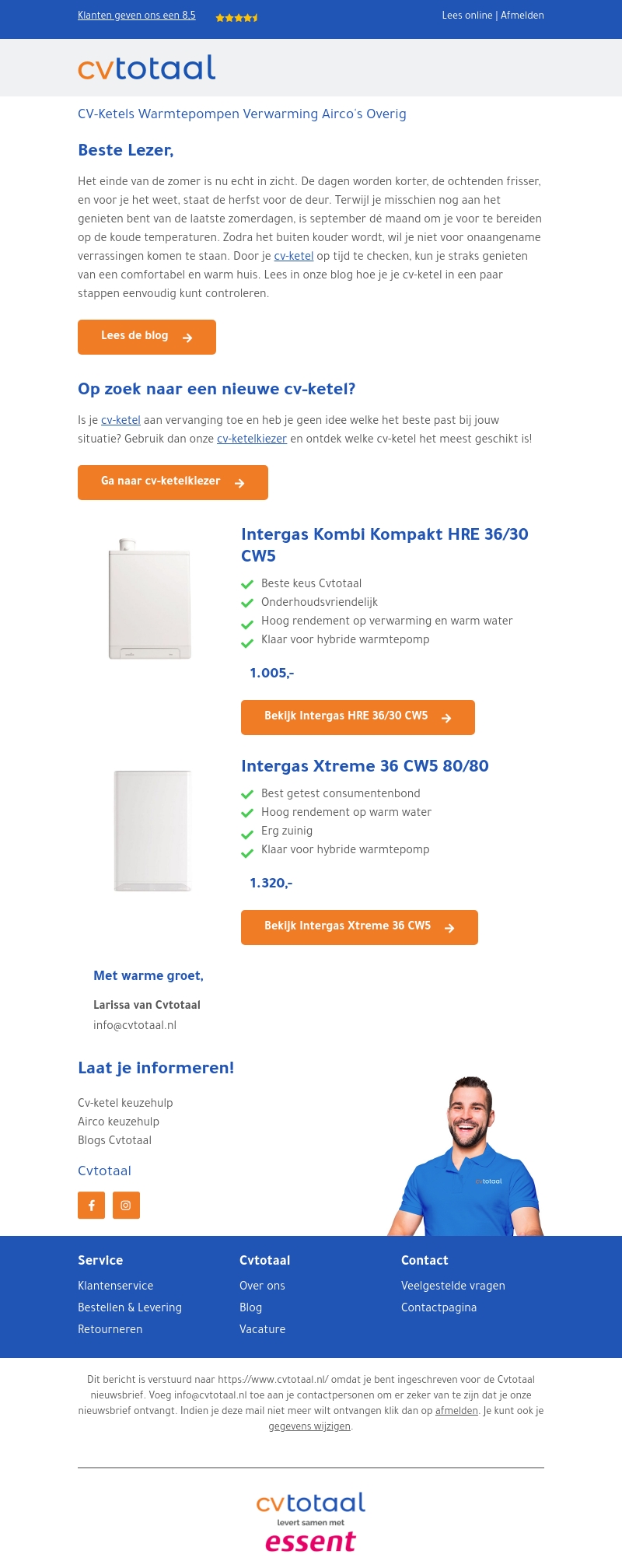 Klanten geven ons een 8.5

Lees online | Afmelden

cvtotaal

CV-Ketels Warmtepompen Verwarming Airco's Overig

Beste Lezer,

Het einde van de zomer is nu echt in zicht. De dagen worden korter, de ochtenden frisser, en voor je het weet, staat de herfst voor de deur. Terwijl je misschien nog aan het genieten bent van de laatste zomerdagen, is september dé maand om je voor te bereiden op de koude temperaturen. Zodra het buiten kouder wordt, wil je niet voor onaangename verrassingen komen te staan. Door je cv-ketel op tijd te checken, kun je straks genieten van een comfortabel en warm huis. Lees in onze blog hoe je je cv-ketel in een paar stappen eenvoudig kunt controleren.

Lees de blog

Op zoek naar een nieuwe cv-ketel?

Is je cv-ketel aan vervanging toe en heb je geen idee welke het beste past bij jouw situatie? Gebruik dan onze cv-ketelkiezer en ontdek welke cv-ketel het meest geschikt is!

Ga naar cv-ketelkiezer

Intergas Kombi Kompakt HRE 36/30 CW5

Beste keus Cvtotaal
Onderhoudsvriendelijk
Hoog rendement op verwarming en warm water
Klaar voor hybride warmtepomp

1.005,-

Bekijk Intergas HRE 36/30 CW5

Intergas Xtreme 36 CW5 80/80

Best getest consumentenbond
Hoog rendement op warm water
Erg zuinig
Klaar voor hybride warmtepomp

1.320,-

Bekijk Intergas Xtreme 36 CW5

Met warme groet,

Larissa van Cvtotaal
info@cvtotaal.nl

Laat je informeren!

Cv-ketel keuzehulp
Airco keuzehulp
Blogs Cvtotaal

Cvtotaal

cvtotaal

Service
Klantenservice
Bestellen & Levering
Retourneren

Cvtotaal
Over ons
Blog
Vacature

Contact
Veelgestelde vragen
Contactpagina

Dit bericht is verstuurd naar https://www.cvtotaal.nl/ omdat je bent ingeschreven voor de Cvtotaal nieuwsbrief. Voeg info@cvtotaal.nl toe aan je contactpersonen om er zeker van te zijn dat je onze nieuwsbrief ontvangt. Indien je deze mail niet meer wilt ontvangen klik dan op afmelden. Je kunt ook je gegevens wijzigen.

cvtotaal
levert samen met
essent